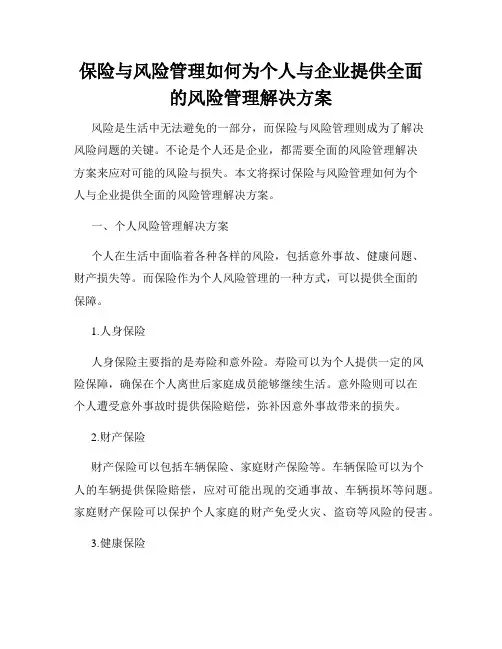 保险与风险管理如何为个人与企业提供全面的风险管理解决方案

风险是生活中无法避免的一部分，而保险与风险管理则成为了解决风险问题的关键。不论是个人还是企业，都需要全面的风险管理解决方案来应对可能的风险与损失。本文将探讨保险与风险管理如何为个人与企业提供全面的风险管理解决方案。

一、个人风险管理解决方案

个人在生活中面临着各种各样的风险，包括意外事故、健康问题、财产损失等。而保险作为个人风险管理的一种方式，可以提供全面的保障。

1.人身保险

人身保险主要指的是寿险和意外险。寿险可以为个人提供一定的风险保障，确保在个人离世后家庭成员能够继续生活。意外险则可以在个人遭受意外事故时提供保险赔偿，弥补因意外事故带来的损失。

2.财产保险

财产保险可以包括车辆保险、家庭财产保险等。车辆保险可以为个人的车辆提供保险赔偿，应对可能出现的交通事故、车辆损坏等问题。家庭财产保险可以保护个人家庭的财产免受火灾、盗窃等风险的侵害。

3.健康保险